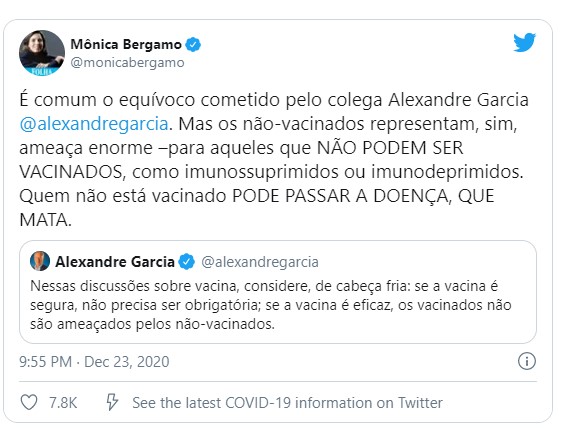 FOLHA
Mônica Bergamo
@monicabergamo

É comum o equívoco cometido pelo colega Alexandre Garcia @alexandregarcia. Mas os não-vacinados representam, sim, ameaça enorme –para aqueles que NÃO PODEM SER VACINADOS, como imunossuprimidos ou imunodeprimidos. Quem não está vacinado PODE PASSAR A DOENÇA, QUE MATA.

Alexandre Garcia @alexandregarcia
Nessas discussões sobre vacina, considere, de cabeça fria: se a vacina é segura, não precisa ser obrigatória; se a vacina é eficaz, os vacinados não são ameaçados pelos não-vacinados.

9:55 PM · Dec 23, 2020

7.8K See the latest COVID-19 information on Twitter